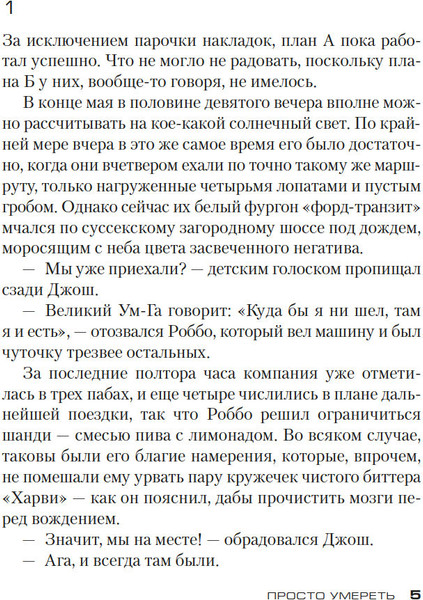 1

За исключением парочки накладок, план А пока работал успешно. Что не могло не радовать, поскольку плана Б у них, вообще-то говоря, не имелось.

В конце мая в половине девятого вечера вполне можно рассчитывать на кое-какой солнечный свет. По крайней мере вчера в это же самое время его было достаточно, когда они вчетвером ехали по точно такому же маршруту, только нагруженные четырьмя лопатами и пустым гробом. Однако сейчас их белый фургон «форд-транзит» мчался по суссекскому загородному шоссе под дождем, моросящим с неба цвета засвеченного негатива.

— Мы уже приехали? — детским голоском пропищал сзади Джош.

— Великий Ум-Га говорит: «Куда бы я ни шел, там я и есть», — отозвался Роббо, который вел машину и был чуточку трезвее остальных.

За последние полтора часа компания уже отметилась в трех пабах, и еще четыре числились в плане дальнейшей поездки, так что Роббо решил ограничиться шанди — смесью пива с лимонадом. Во всяком случае, таковы были его благие намерения, которые, впрочем, не помешали ему урвать пару кружечек чистого биттера «Харви» — как он пояснил, дабы прочистить мозги перед вождением.

— Значит, мы на месте! — обрадовался Джош.

— Ага, и всегда там были.

ПРОСТО УМЕРЕТЬ 5